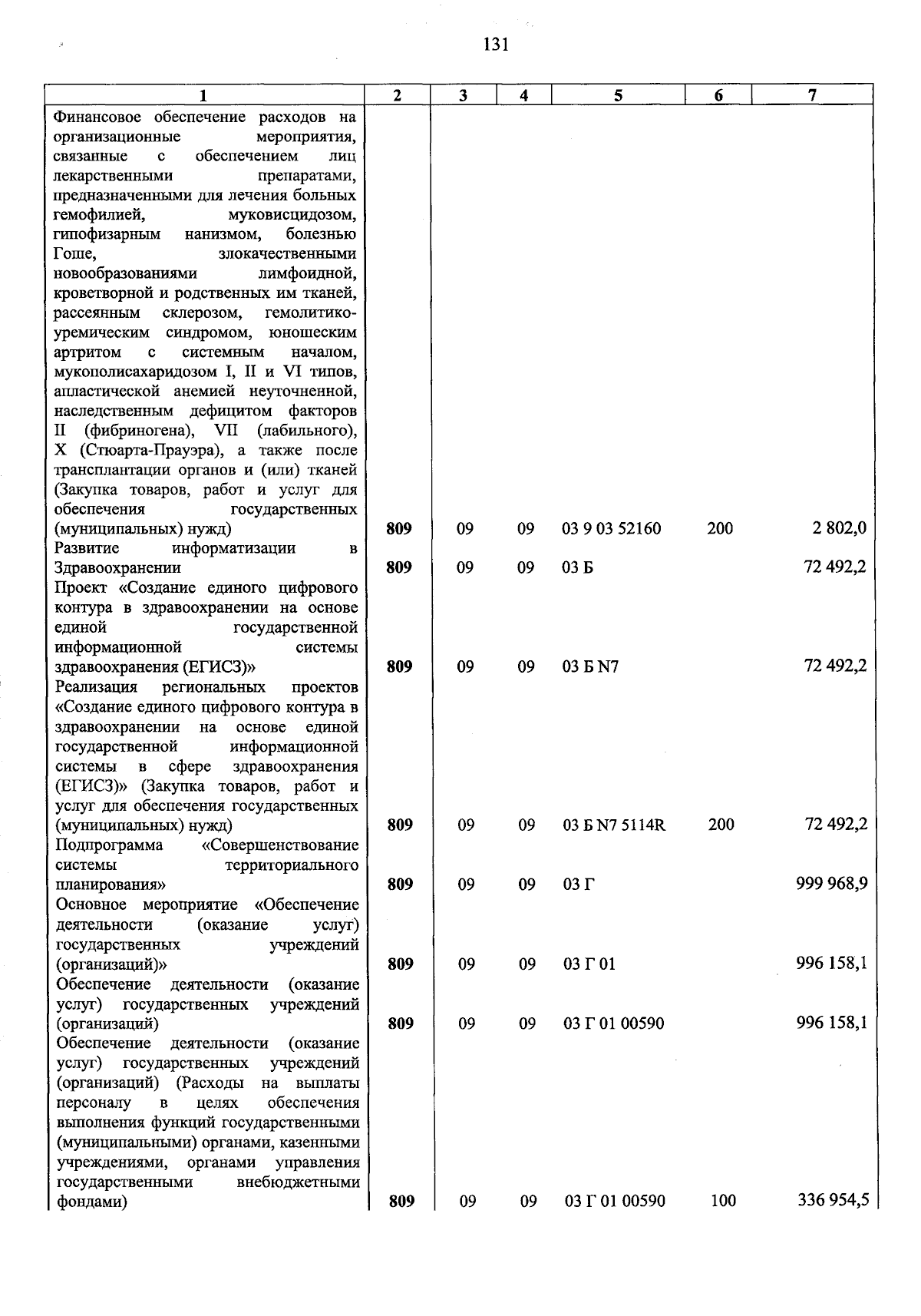 131

| 1 | 2 | 3 | 4 | 5 | 6 | 7 |
|---|---|---|---|---|---|---|
| Финансовое обеспечение расходов на организационные мероприятия, связанные с обеспечением лиц лекарственными препаратами, предназначенными для лечения больных гемофилией, муковисцидозом, гипофизарным нанизмом, болезнью Гоше, злокачественными новообразованиями лимфоидной, кроветворной и родственных им тканей, рассеянным склерозом, гемолитико-уремическим синдромом, юношеским артритом с системным началом, мукополисахаридозом I, II и VI типов, апластической анемией неуточненной, наследственным дефицитом факторов II (фибриногена), VII (лабильного), X (Стюарта-Прауэра), а также после трансплантации органов и (или) тканей (Закупка товаров, работ и услуг для обеспечения государственных (муниципальных) нужд) | 809 | 09 | 09 | 03 9 03 52160 | 200 | 2 802,0 |
| Развитие информатизации в Здравоохранении | 809 | 09 | 09 | 03 Б | | 72 492,2 |
| Проект «Создание единого цифрового контура в здравоохранении на основе единой государственной информационной системы здравоохранения (ЕГИСЗ)» | 809 | 09 | 09 | 03 Б N7 | | 72 492,2 |
| Реализация региональных проектов «Создание единого цифрового контура в здравоохранении на основе единой государственной информационной системы в сфере здравоохранения (ЕГИСЗ)» (Закупка товаров, работ и услуг для обеспечения государственных (муниципальных) нужд) | 809 | 09 | 09 | 03 Б N7 5114R | 200 | 72 492,2 |
| Подпрограмма «Совершенствование системы территориального планирования» | 809 | 09 | 09 | 03 Г | | 999 968,9 |
| Основное мероприятие «Обеспечение деятельности (оказание услуг) государственных учреждений (организаций)» | 809 | 09 | 09 | 03 Г 01 | | 996 158,1 |
| Обеспечение деятельности (оказание услуг) государственных учреждений (организаций) | 809 | 09 | 09 | 03 Г 01 00590 | | 996 158,1 |
| Обеспечение деятельности (оказание услуг) государственных учреждений (организаций) (Расходы на выплаты персоналу в целях обеспечения выполнения функций государственными (муниципальными) органами, казенными учреждениями, органами управления государственными внебюджетными фондами) | 809 | 09 | 09 | 03 Г 01 00590 | 100 | 336 954,5 |